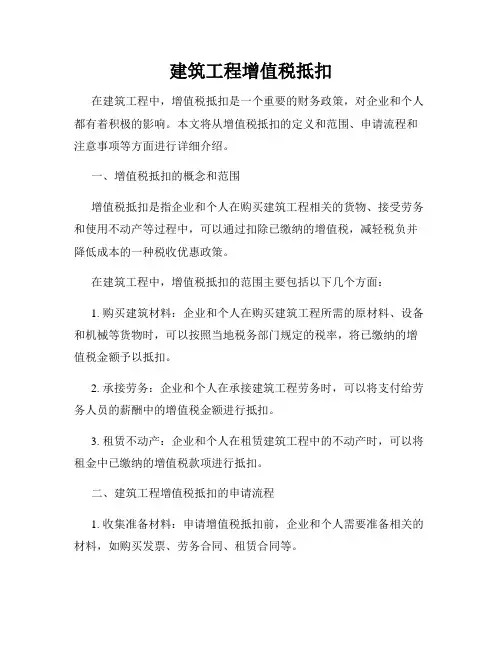 建筑工程增值税抵扣

在建筑工程中，增值税抵扣是一个重要的财务政策，对企业和个人都有着积极的影响。本文将从增值税抵扣的定义和范围、申请流程和注意事项等方面进行详细介绍。

一、增值税抵扣的概念和范围

增值税抵扣是指企业和个人在购买建筑工程相关的货物、接受劳务和使用不动产等过程中，可以通过扣除已缴纳的增值税，减轻税负并降低成本的一种税收优惠政策。

在建筑工程中，增值税抵扣的范围主要包括以下几个方面：

1. 购买建筑材料：企业和个人在购买建筑工程所需的原材料、设备和机械等货物时，可以按照当地税务部门规定的税率，将已缴纳的增值税金额予以抵扣。

2. 承接劳务：企业和个人在承接建筑工程劳务时，可以将支付给劳务人员的薪酬中的增值税金额进行抵扣。

3. 租赁不动产：企业和个人在租赁建筑工程中的不动产时，可以将租金中已缴纳的增值税款项进行抵扣。

二、建筑工程增值税抵扣的申请流程

1. 收集准备材料：申请增值税抵扣前，企业和个人需要准备相关的材料，如购买发票、劳务合同、租赁合同等。